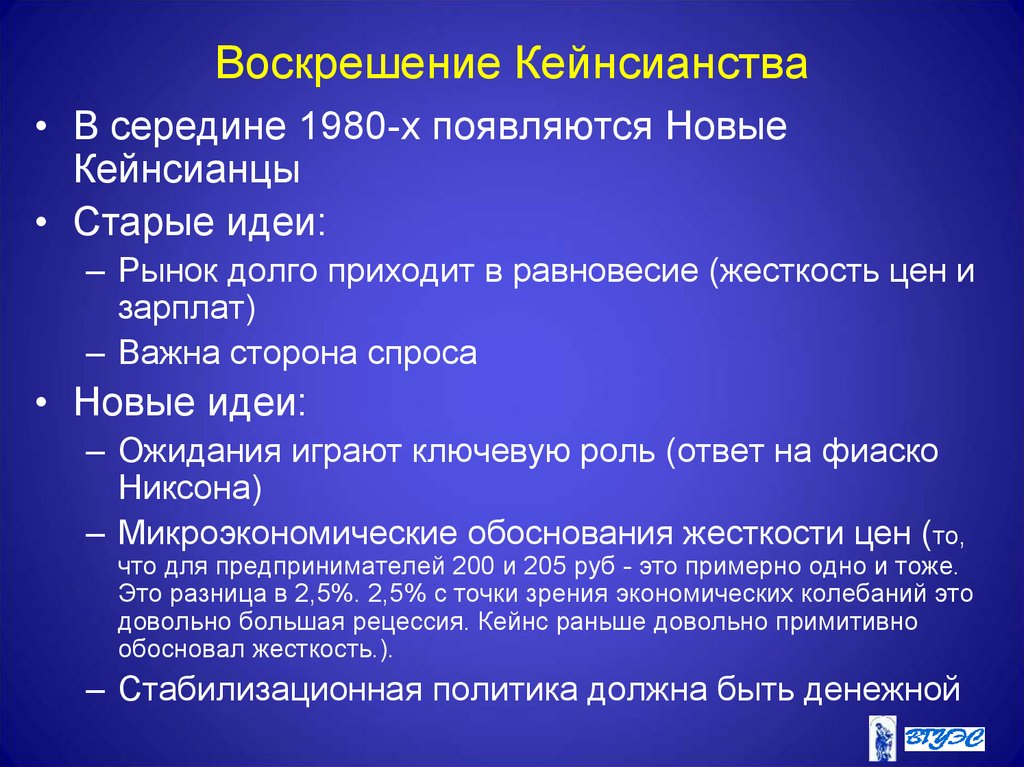 Воскрешение Кейнсианства

• В середине 1980-х появляются Новые Кейнсианцы

• Старые идеи:

– Рынок долго приходит в равновесие (жесткость цен и зарплат)

– Важна сторона спроса

• Новые идеи:

– Ожидания играют ключевую роль (ответ на фиаско Никсона)

– Микроэкономические обоснования жесткости цен (то, что для предпринимателей 200 и 205 руб - это примерно одно и тоже. Это разница в 2,5%. 2,5% с точки зрения экономических колебаний это довольно большая рецессия. Кейнс раньше довольно примитивно обосновал жесткость.).

– Стабилизационная политика должна быть денежной

ВГУЭС